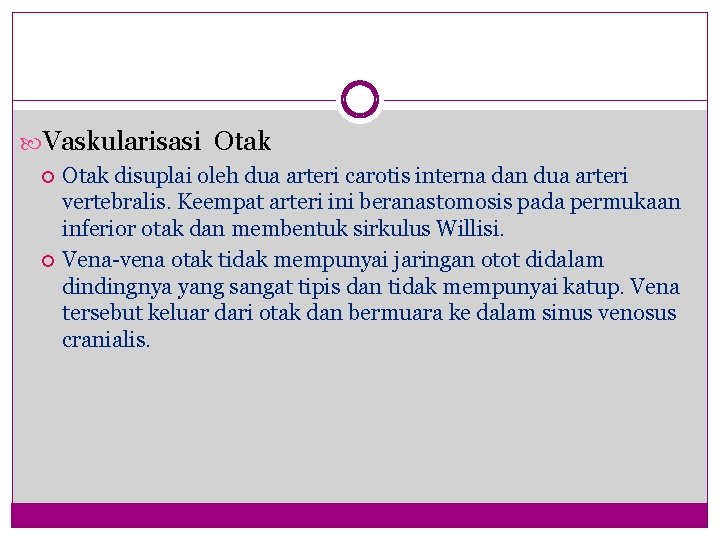 Vaskularisasi Otak

Otak disuplai oleh dua arteri carotis interna dan dua arteri vertebralis. Keempat arteri ini beranastomosis pada permukaan inferior otak dan membentuk sirkulus Willisi.

Vena-vena otak tidak mempunyai jaringan otot didalam dindingnya yang sangat tipis dan tidak mempunyai katup. Vena tersebut keluar dari otak dan bermuara ke dalam sinus venosus cranialis.